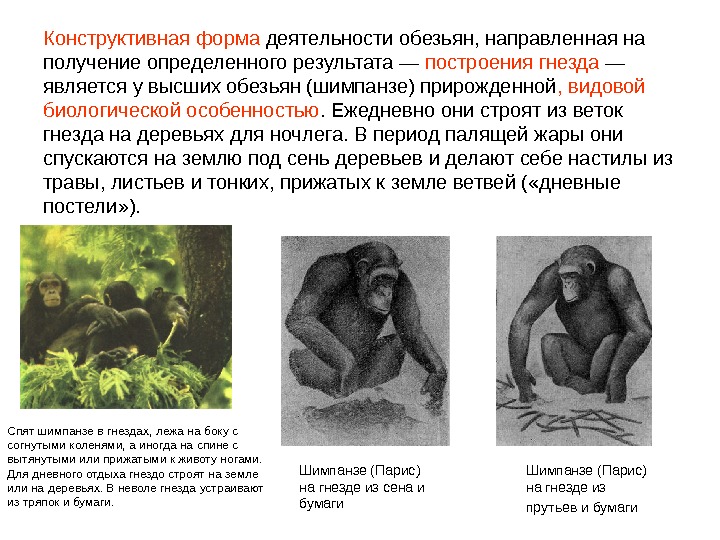 Конструктивная форма деятельности обезьян, направленная на получение определенного результата — построения гнезда — является у высших обезьян (шимпанзе) прирожденной, видовой биологической особенностью. Ежедневно они строят из веток гнезда на деревьях для ночлега. В период палящей жары они спускаются на землю под сень деревьев и делают себе настилы из травы, листьев и тонких, прижатых к земле ветвей («дневные постели»).

Спят шимпанзе в гнездах, лежа на боку с согнутыми коленями, а иногда на спине с вытянутыми или прижатыми к животу ногами. Для дневного отдыха гнездо строят на земле или на деревьях. В неволе гнезда устраивают из тряпок и бумаги.

Шимпанзе (Парис) на гнезде из сена и бумаги

Шимпанзе (Парис) на гнезде из прутьев и бумаги